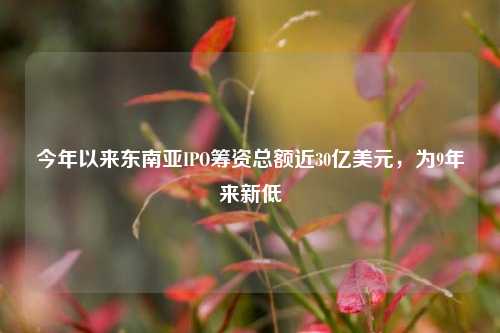 今年以来东南亚IPO筹资总额近30亿美元，为9年来新低